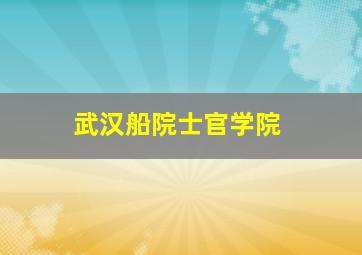 武汉船院士官学院